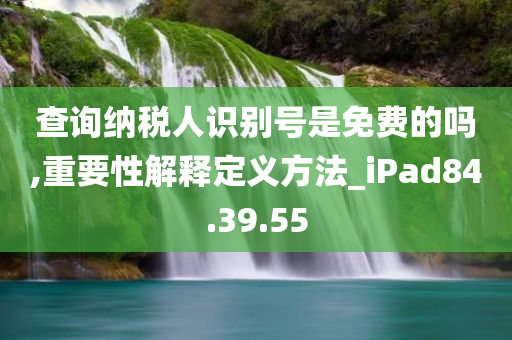 查询纳税人识别号是免费的吗,重要性解释定义方法_iPad84.39.55